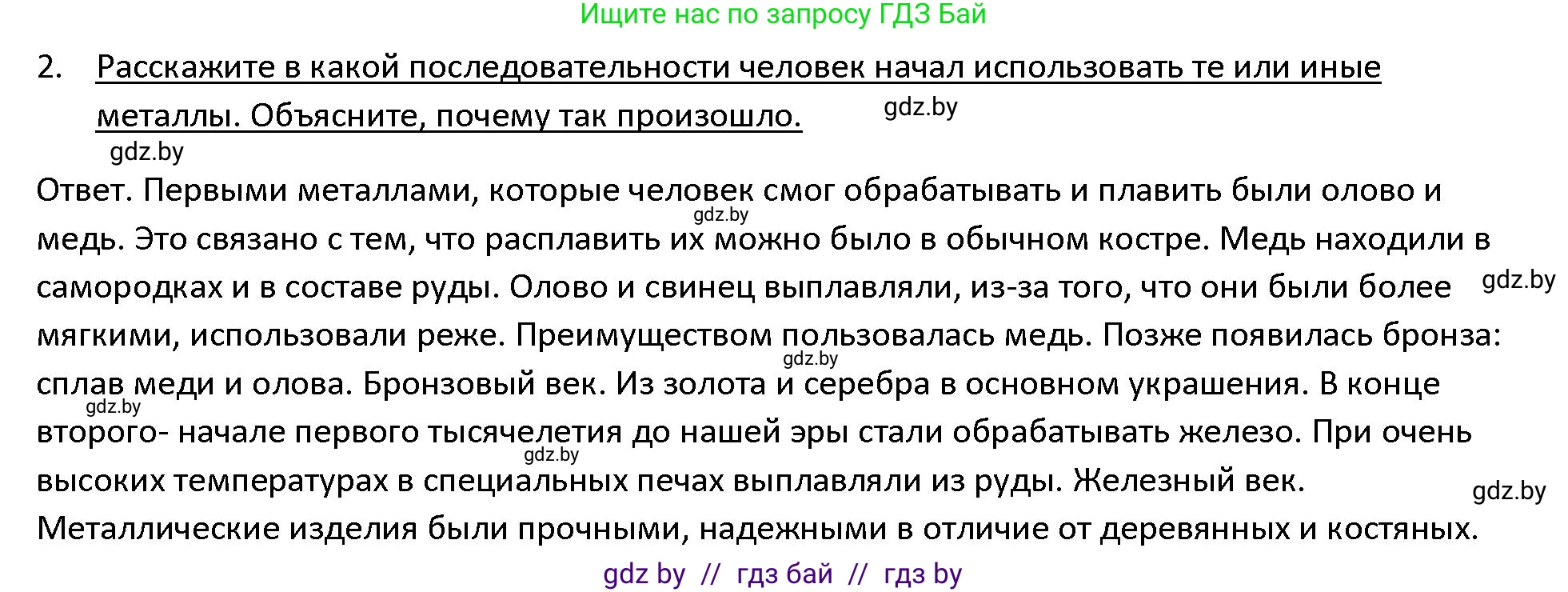 Ищите нас по запросу ГДЗ Бай

2. Расскажите в какой последовательности человек начал использовать те или иные металлы. Объясните, почему так произошло.

gdz.by

gdz.by

Ответ. Первыми металлами, которые человек смог обрабатывать и плавить были олово и медь. Это связано с тем, что расплавить их можно было в обычном костре. Медь находили в самородках и в составе руды. Олово и свинец выплавляли, из-за того, что они были более мягкими, использовали реже. Преимуществом пользовалась медь. Позже появилась бронза: сплав меди и олова. Бронзовый век. Из золота и серебра в основном украшения. В конце второго- начале первого тысячелетия до нашей эры стали обрабатывать железо. При очень высоких температурах в специальных печах выплавляли из руды. Железный век. Металлические изделия были прочными, надежными в отличие от деревянных и костяных.

gdz.by

gdz.by

gdz.by

gdz.by

gdz.by

gdz.by

gdz by // гдз бай // гдз by